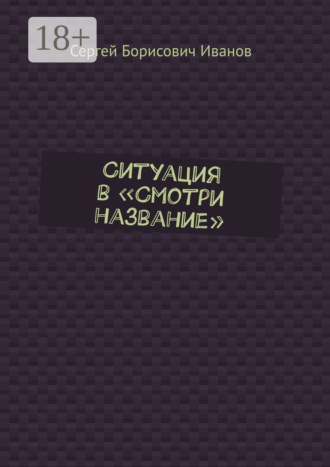 18+

Сергей Борисович Иванов

СИТУАЦИЯ В «СМОТРИ НАЗВАНИЕ»